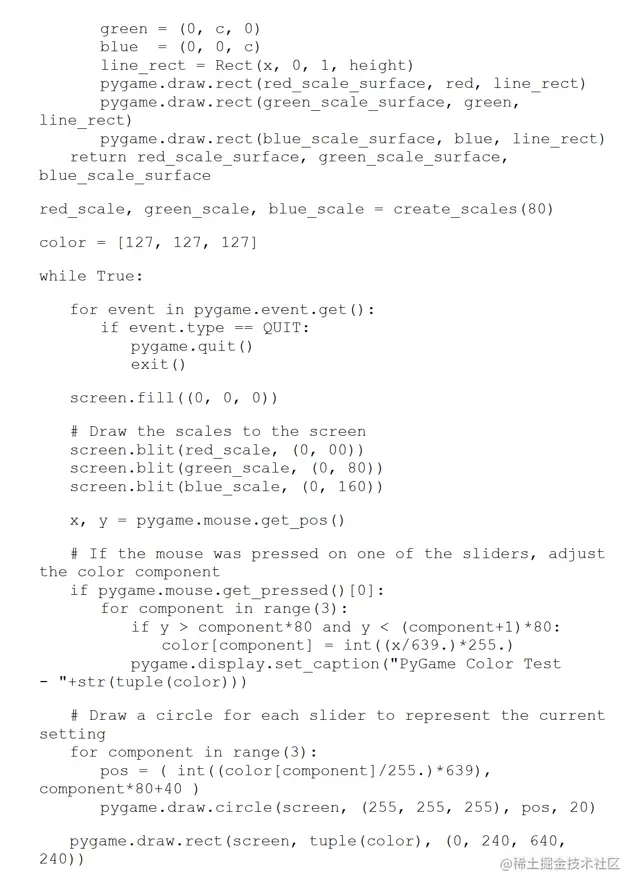 green = (0, c, 0)
        blue  = (0, 0, c)
        line_rect = Rect(x, 0, 1, height)
        pygame.draw.rect(red_scale_surface, red, line_rect)
        pygame.draw.rect(green_scale_surface, green, line_rect)
        pygame.draw.rect(blue_scale_surface, blue, line_rect)
    return red_scale_surface, green_scale_surface, blue_scale_surface

red_scale, green_scale, blue_scale = create_scales(80)

color = [127, 127, 127]

while True:

    for event in pygame.event.get():
        if event.type == QUIT:
            pygame.quit()
            exit()

    screen.fill((0, 0, 0))

    # Draw the scales to the screen
    screen.blit(red_scale, (0, 00))
    screen.blit(green_scale, (0, 80))
    screen.blit(blue_scale, (0, 160))

    x, y = pygame.mouse.get_pos()

    # If the mouse was pressed on one of the sliders, adjust the color component
    if pygame.mouse.get_pressed()[0]:
        for component in range(3):
            if y > component*80 and y < (component+1)*80:
                color[component] = int((x/639.)*255.)
            pygame.display.set_caption("PyGame Color Test - "+str(tuple(color)))

    # Draw a circle for each slider to represent the current setting
    for component in range(3):
        pos = ( int((color[component]/255.)*639), component*80+40 )
        pygame.draw.circle(screen, (255, 255, 255), pos, 20)

    pygame.draw.rect(screen, tuple(color), (0, 240, 640, 240))

@稀土掘金技术社区